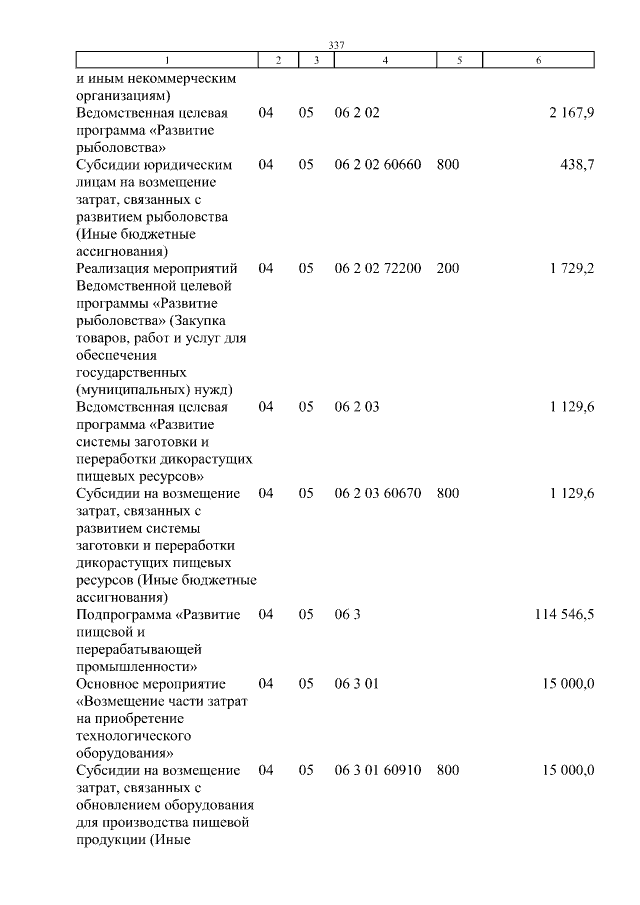 337

| 1 | 2 | 3 | 4 | 5 | 6 |
|---|---|---|---|---|---|
| и иным некоммерческим организациям) | | | | | |
| Ведомственная целевая программа «Развитие рыболовства» | 04 | 05 | 06 2 02 | | 2 167,9 |
| Субсидии юридическим лицам на возмещение затрат, связанных с развитием рыболовства (Иные бюджетные ассигнования) | 04 | 05 | 06 2 02 60660 | 800 | 438,7 |
| Реализация мероприятий Ведомственной целевой программы «Развитие рыболовства» (Закупка товаров, работ и услуг для обеспечения государственных (муниципальных) нужд) | 04 | 05 | 06 2 02 72200 | 200 | 1 729,2 |
| Ведомственная целевая программа «Развитие системы заготовки и переработки дикорастущих пищевых ресурсов» | 04 | 05 | 06 2 03 | | 1 129,6 |
| Субсидии на возмещение затрат, связанных с развитием системы заготовки и переработки дикорастущих пищевых ресурсов (Иные бюджетные ассигнования) | 04 | 05 | 06 2 03 60670 | 800 | 1 129,6 |
| Подпрограмма «Развитие пищевой и перерабатывающей промышленности» | 04 | 05 | 06 3 | | 114 546,5 |
| Основное мероприятие «Возмещение части затрат на приобретение технологического оборудования» | 04 | 05 | 06 3 01 | | 15 000,0 |
| Субсидии на возмещение затрат, связанных с обновлением оборудования для производства пищевой продукции (Иные | 04 | 05 | 06 3 01 60910 | 800 | 15 000,0 |